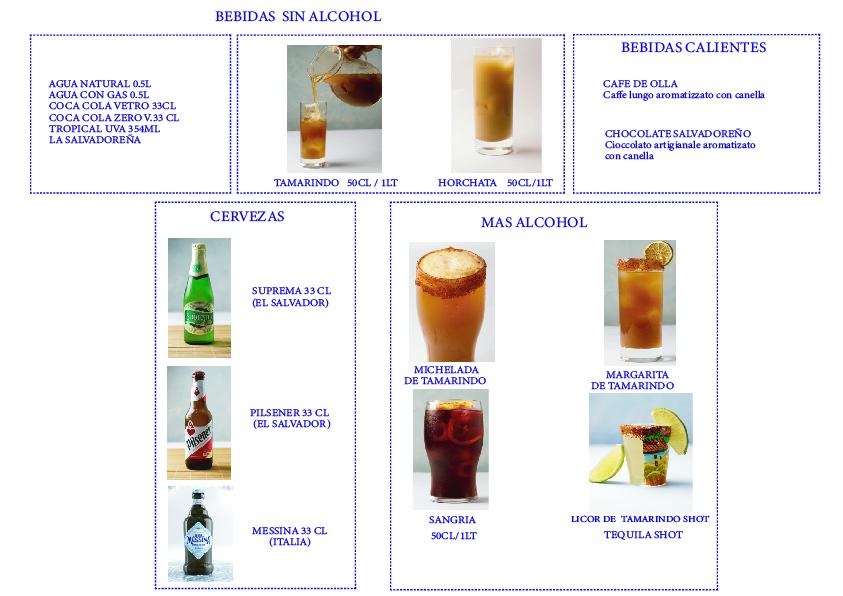 BEBIDAS SIN ALCOHOL

AGUA NATURAL 0.5L
AGUA CON GAS 0.5L
COCA COLA VETRO 33CL
COCA COLA ZERO V.33 CL
TROPICAL UVA 354ML
LA SALVADOREÑA

TAMARINDO 50CL / 1LT

HORCHATA 50CL/1LT

BEBIDAS CALIENTES

CAFE DE OLLA
Caffe lungo aromatizzato con canella

CHOCOLATE SALVADOREÑO
Cioccolato artigianale aromatizato con canella

CERVEZAS

SUPREMA 33 CL
(EL SALVADOR)

PILSENER 33 CL
(EL SALVADOR)

MESSINA 33 CL
(ITALIA)

MAS ALCOHOL

MICHELADA
DE TAMARINDO

MARGARITA
DE TAMARINDO

SANGRIA
50CL/1LT

LICOR DE TAMARINDO SHOT
TEQUILA SHOT